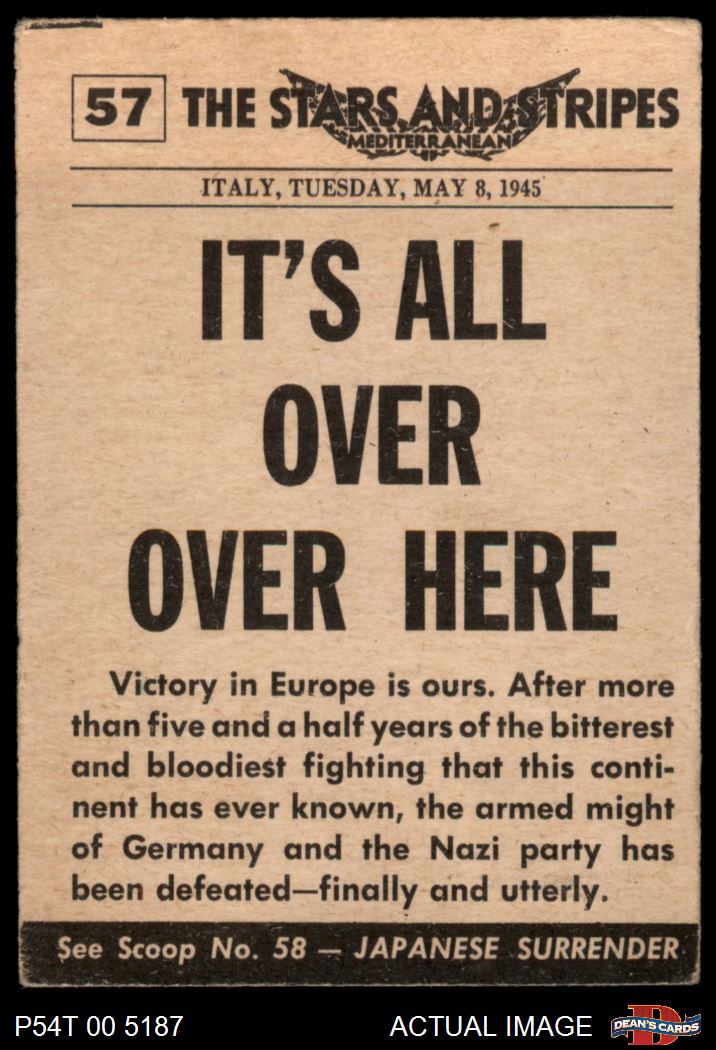 57 THE STARS AND STRIPES
MEDITERRANEAN

ITALY, TUESDAY, MAY 8, 1945

IT'S ALL OVER OVER HERE

Victory in Europe is ours. After more than five and a half years of the bitterest and bloodiest fighting that this continent has ever known, the armed might of Germany and the Nazi party has been defeated—finally and utterly.

See Scoop No. 58 — JAPANESE SURRENDER

P54T 00 5187

ACTUAL IMAGE

DEAN'S CARDS